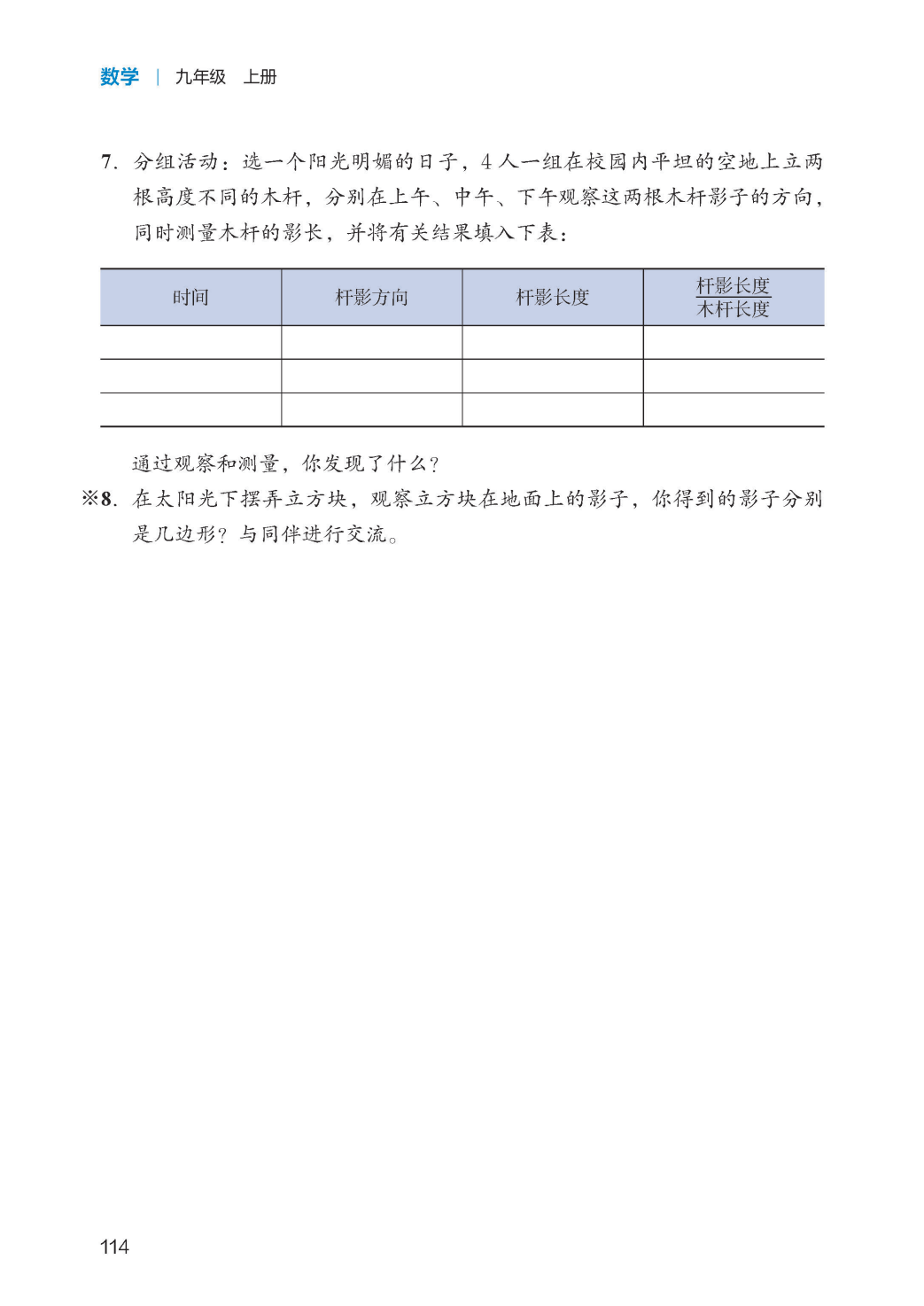 数学 | 九年级 上册

7.分组活动：选一个阳光明媚的日子，4人一组在校园内平坦的空地上立两根高度不同的木杆，分别在上午、中午、下午观察这两根木杆影子的方向，同时测量木杆的影长，并将有关结果填入下表：

| 时间 | 杆影方向 | 杆影长度 | $\frac{杆影长度}{木杆长度}$ |
|---|---|---|---|
|  |  |  |  |
|  |  |  |  |
|  |  |  |  |

通过观察和测量，你发现了什么？

※8.在太阳光下摆弄立方块，观察立方块在地面上的影子，你得到的影子分别是几边形？与同伴进行交流。

114